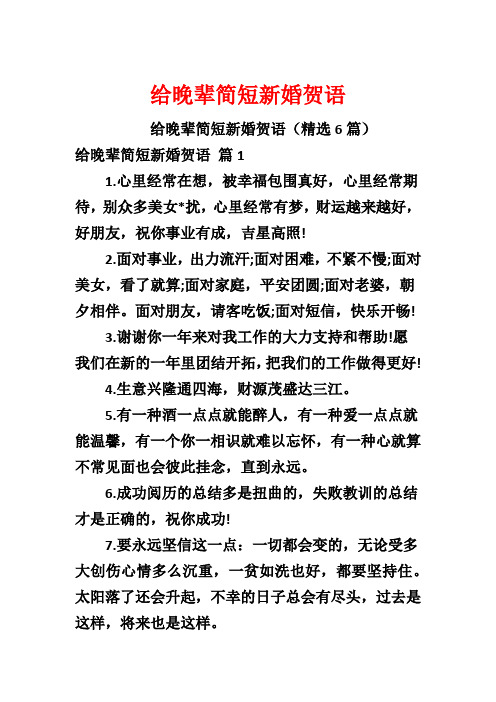 给晚辈简短新婚贺语

给晚辈简短新婚贺语（精选 6 篇）

给晚辈简短新婚贺语 篇 1

1.心里经常在想，被幸福包围真好，心里经常期待，别众多美女*扰，心里经常有梦，财运越来越好，好朋友，祝你事业有成，吉星高照!

2.面对事业，出力流汗;面对困难，不紧不慢;面对美女，看了就算;面对家庭，平安团圆;面对老婆，朝夕相伴。面对朋友，请客吃饭;面对短信，快乐开畅!

3.谢谢你一年来对我工作的大力支持和帮助!愿我们在新的一年里团结开拓，把我们的工作做得更好!

4.生意兴隆通四海，财源茂盛达三江。

5.有一种酒一点点就能醉人，有一种爱一点点就能温馨，有一个你一相识就难以忘怀，有一种心就算不常见面也会彼此挂念，直到永远。

6.成功阅历的总结多是扭曲的，失败教训的总结才是正确的，祝你成功!

7.要永远坚信这一点：一切都会变的，无论受多大创伤心情多么沉重，一贫如洗也好，都要坚持住。太阳落了还会升起，不幸的日子总会有尽头，过去是这样，将来也是这样。